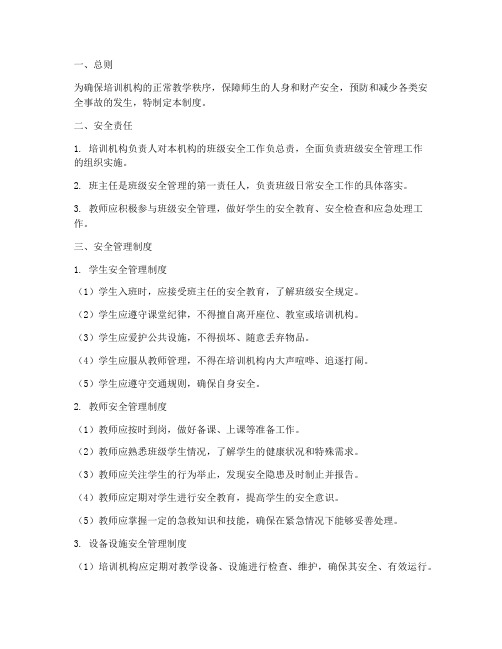 一、总则

为确保培训机构的正常教学秩序，保障师生的人身和财产安全，预防和减少各类安全事故的发生，特制定本制度。

二、安全责任

1. 培训机构负责人对本机构的班级安全工作负总责，全面负责班级安全管理工作的组织实施。

2. 班主任是班级安全管理的第一责任人，负责班级日常安全工作的具体落实。

3. 教师应积极参与班级安全管理，做好学生的安全教育、安全检查和应急处理工作。

三、安全管理制度

1. 学生安全管理制度

（1）学生入班时，应接受班主任的安全教育，了解班级安全规定。

（2）学生应遵守课堂纪律，不得擅自离开座位、教室或培训机构。

（3）学生应爱护公共设施，不得损坏、随意丢弃物品。

（4）学生应服从教师管理，不得在培训机构内大声喧哗、追逐打闹。

（5）学生应遵守交通规则，确保自身安全。

2. 教师安全管理制度

（1）教师应按时到岗，做好备课、上课等准备工作。

（2）教师应熟悉班级学生情况，了解学生的健康状况和特殊需求。

（3）教师应关注学生的行为举止，发现安全隐患及时制止并报告。

（4）教师应定期对学生进行安全教育，提高学生的安全意识。

（5）教师应掌握一定的急救知识和技能，确保在紧急情况下能够妥善处理。

3. 设备设施安全管理制度

（1）培训机构应定期对教学设备、设施进行检查、维护，确保其安全、有效运行。